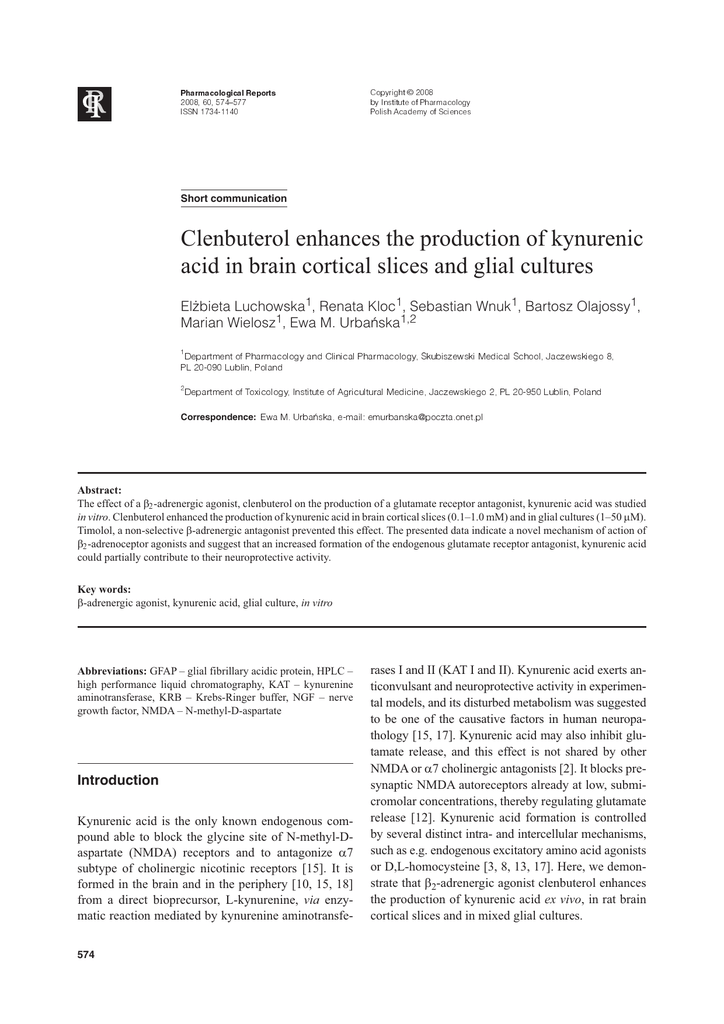 Pharmacological Reports
2008, 60, 574–577
ISSN 1734-1140

Copyright © 2008
by Institute of Pharmacology
Polish Academy of Sciences

Short communication

Clenbuterol enhances the production of kynurenic acid in brain cortical slices and glial cultures

Elżbieta Luchowska$^1$, Renata Kloc$^1$, Sebastian Wnuk$^1$, Bartosz Olajossy$^1$, Marian Wielosz$^1$, Ewa M. Urbańska$^{1,2}$

$^1$Department of Pharmacology and Clinical Pharmacology, Skubiszewski Medical School, Jaczewskiego 8, PL 20-090 Lublin, Poland

$^2$Department of Toxicology, Institute of Agricultural Medicine, Jaczewskiego 2, PL 20-950 Lublin, Poland

Correspondence: Ewa M. Urbańska, e-mail: emurbanska@poczta.onet.pl

Abstract:
The effect of a $\beta_2$-adrenergic agonist, clenbuterol on the production of a glutamate receptor antagonist, kynurenic acid was studied in vitro. Clenbuterol enhanced the production of kynurenic acid in brain cortical slices (0.1–1.0 mM) and in glial cultures (1–50 μM). Timolol, a non-selective β-adrenergic antagonist prevented this effect. The presented data indicate a novel mechanism of action of $\beta_2$-adrenoceptor agonists and suggest that an increased formation of the endogenous glutamate receptor antagonist, kynurenic acid could partially contribute to their neuroprotective activity.

Key words:
β-adrenergic agonist, kynurenic acid, glial culture, in vitro

Abbreviations: GFAP – glial fibrillary acidic protein, HPLC – high performance liquid chromatography, KAT – kynurenine aminotransferase, KRB – Krebs-Ringer buffer, NGF – nerve growth factor, NMDA – N-methyl-D-aspartate

Introduction

Kynurenic acid is the only known endogenous compound able to block the glycine site of N-methyl-D-aspartate (NMDA) receptors and to antagonize α7 subtype of cholinergic nicotinic receptors [15]. It is formed in the brain and in the periphery [10, 15, 18] from a direct bioprecursor, L-kynurenine, via enzymatic reaction mediated by kynurenine aminotransferases I and II (KAT I and II). Kynurenic acid exerts anticonvulsant and neuroprotective activity in experimental models, and its disturbed metabolism was suggested to be one of the causative factors in human neuropathology [15, 17]. Kynurenic acid may also inhibit glutamate release, and this effect is not shared by other NMDA or α7 cholinergic antagonists [2]. It blocks presynaptic NMDA autoreceptors already at low, submicromolar concentrations, thereby regulating glutamate release [12]. Kynurenic acid formation is controlled by several distinct intra- and intercellular mechanisms, such as e.g. endogenous excitatory amino acid agonists or D,L-homocysteine [3, 8, 13, 17]. Here, we demonstrate that $\beta_2$-adrenergic agonist clenbuterol enhances the production of kynurenic acid ex vivo, in rat brain cortical slices and in mixed glial cultures.

574